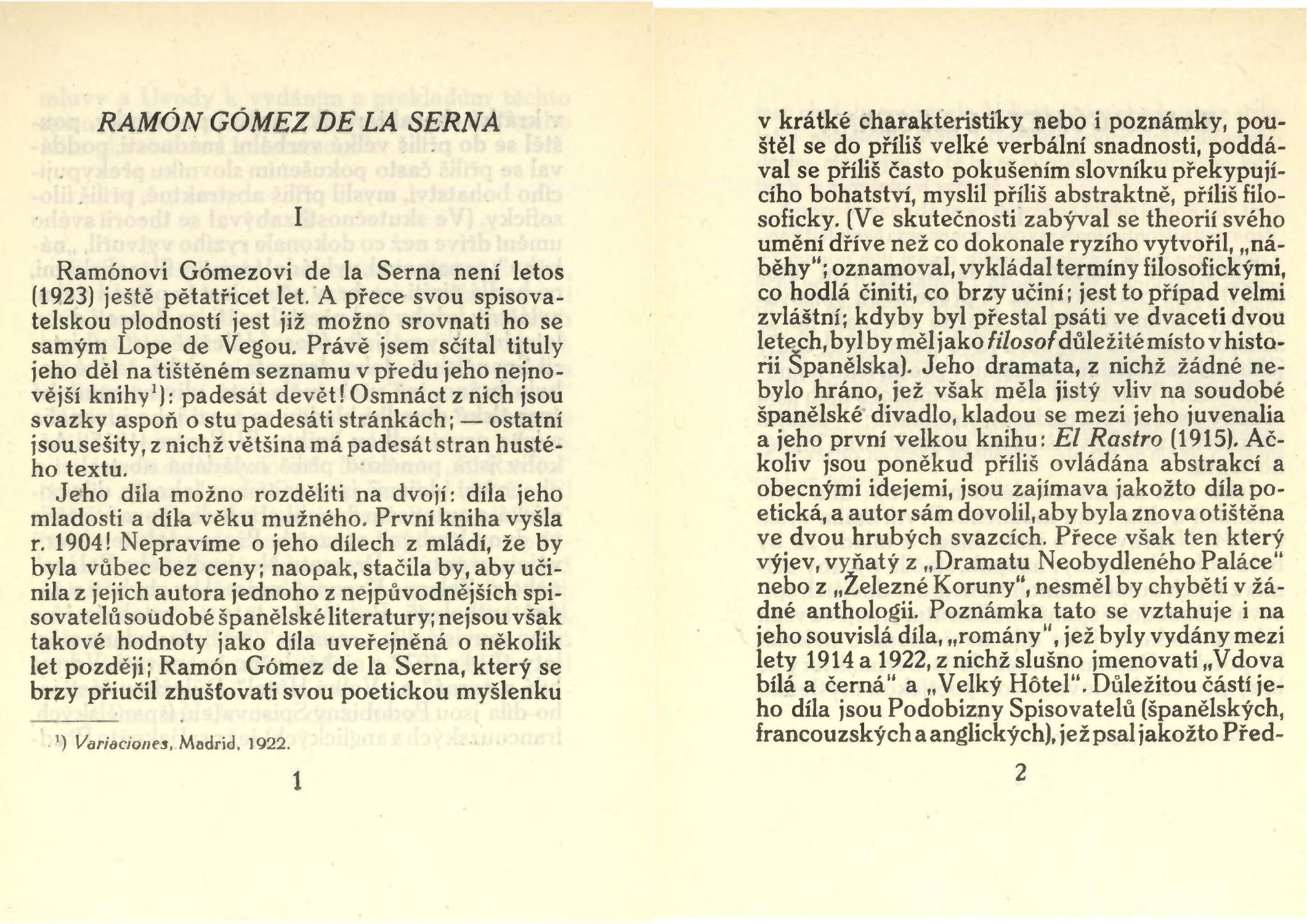 RAMÓN GÓMEZ DE LA SERNA

I

Ramónovi Gómezovi de la Serna není letos (1923) ještě pětatřicet let. A přece svou spisovatelskou plodností jest již možno srovnati ho se samým Lope de Vegou. Právě jsem sčítal tituly jeho děl na tištěném seznamu v předu jeho nejnovější knihy¹): padesát devět! Osmnáct z nich jsou svazky aspoň o stu padesáti stránkách; — ostatní jsou sešity, z nichž většina má padesát stran hustého textu.

Jeho díla možno rozděliti na dvojí: díla jeho mladosti a díla věku mužného. První kniha vyšla r. 1904! Nepravíme o jeho dílech z mládí, že by byla vůbec bez ceny; naopak, stačila by, aby učinila z jejich autora jednoho z nejpůvodnějších spisovatelů soudobé španělské literatury; nejsou však takové hodnoty jako díla uveřejněná o několik let později; Ramón Gómez de la Serna, který se brzy přiučil zhušťovati svou poetickou myšlenku

¹) Variaciones, Madrid, 1922.

1

v krátké charakteristiky nebo i poznámky, pouštěl se do příliš velké verbální snadnosti, poddával se příliš často pokušením slovníku překypujícího bohatství, myslil příliš abstraktně, příliš filosoficky. (Ve skutečnosti zabýval se theorií svého umění dříve než co dokonale ryzího vytvořil, „náběhy"; oznamoval, vykládal termíny filosofickými, co hodlá činiti, co brzy učiní; jest to případ velmi zvláštní; kdyby byl přestal psáti ve dvaceti dvou letech, byl by měl jako filosof důležité místo v historii Španělska). Jeho dramata, z nichž žádné nebylo hráno, jež však měla jistý vliv na soudobé španělské divadlo, kladou se mezi jeho juvenalia a jeho první velkou knihu: El Rastro (1915). Ačkoliv jsou poněkud příliš ovládána abstrakcí a obecnými idejemi, jsou zajímava jakožto díla poetická, a autor sám dovolil, aby byla znova otištěna ve dvou hrubých svazcích. Přece však ten který výjev, vyňatý z „Dramatu Neobydleného Paláce" nebo z „Železné Koruny", nesměl by chyběti v žádné anthologii. Poznámka tato se vztahuje i na jeho souvislá díla, „romány", jež byly vydány mezi lety 1914 a 1922, z nichž slušno jmenovati „Vdova bílá a černá" a „Velký Hôtel". Důležitou částí jeho díla jsou Podobizny Spisovatelů (španělských, francouzských a anglických), jež psal jakožto Před-

2